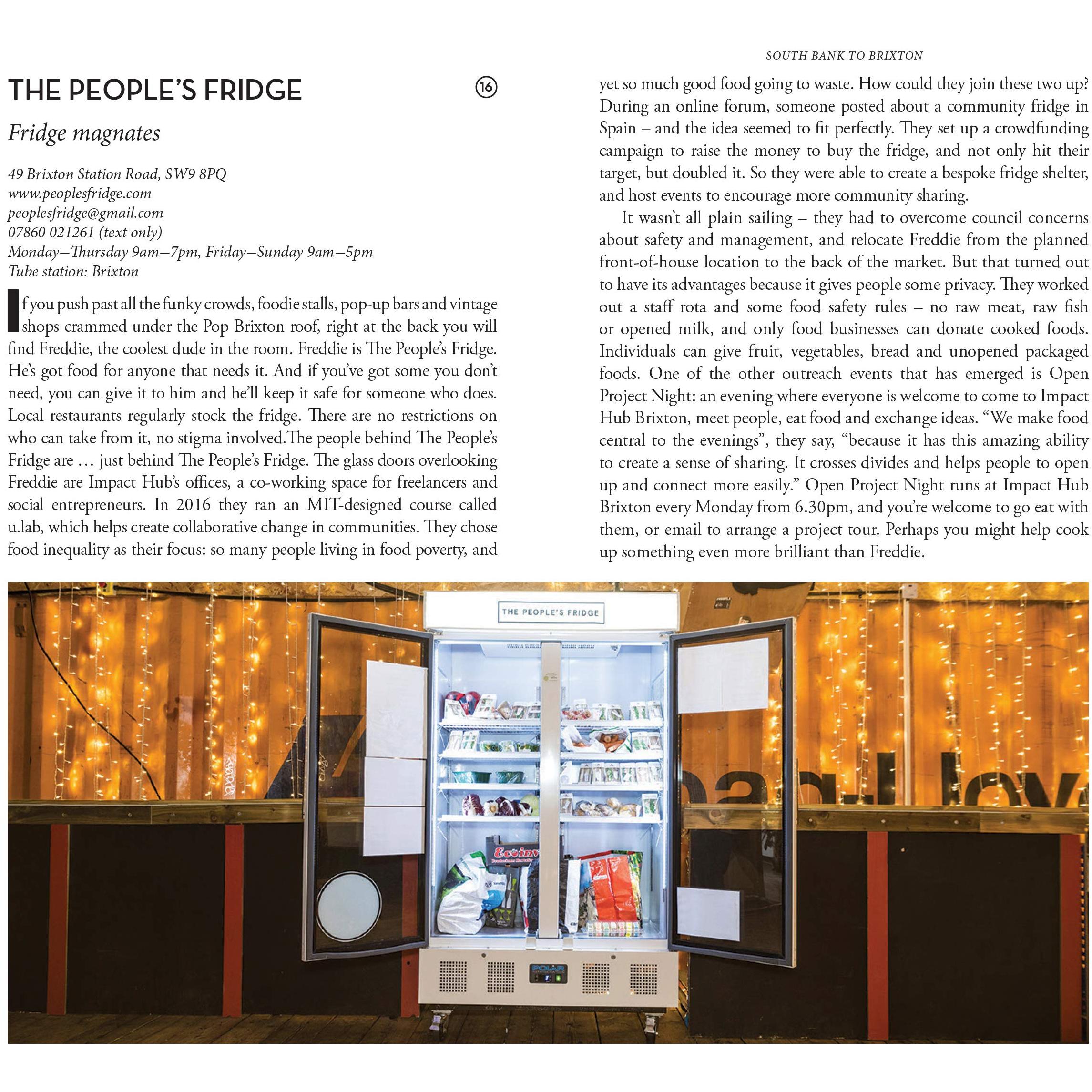 SOUTH BANK TO BRIXTON

THE PEOPLE'S FRIDGE

16

Fridge magnates

49 Brixton Station Road, SW9 8PQ
www.peoplesfridge.com
peoplesfridge@gmail.com
07860 021261 (text only)
Monday–Thursday 9am–7pm, Friday–Sunday 9am–5pm
Tube station: Brixton

If you push past all the funky crowds, foodie stalls, pop-up bars and vintage shops crammed under the Pop Brixton roof, right at the back you will find Freddie, the coolest dude in the room. Freddie is The People's Fridge. He's got food for anyone that needs it. And if you've got some you don't need, you can give it to him and he'll keep it safe for someone who does. Local restaurants regularly stock the fridge. There are no restrictions on who can take from it, no stigma involved.The people behind The People's Fridge are … just behind The People's Fridge. The glass doors overlooking Freddie are Impact Hub's offices, a co-working space for freelancers and social entrepreneurs. In 2016 they ran an MIT-designed course called u.lab, which helps create collaborative change in communities. They chose food inequality as their focus: so many people living in food poverty, and yet so much good food going to waste. How could they join these two up? During an online forum, someone posted about a community fridge in Spain – and the idea seemed to fit perfectly. They set up a crowdfunding campaign to raise the money to buy the fridge, and not only hit their target, but doubled it. So they were able to create a bespoke fridge shelter, and host events to encourage more community sharing.

It wasn't all plain sailing – they had to overcome council concerns about safety and management, and relocate Freddie from the planned front-of-house location to the back of the market. But that turned out to have its advantages because it gives people some privacy. They worked out a staff rota and some food safety rules – no raw meat, raw fish or opened milk, and only food businesses can donate cooked foods. Individuals can give fruit, vegetables, bread and unopened packaged foods. One of the other outreach events that has emerged is Open Project Night: an evening where everyone is welcome to come to Impact Hub Brixton, meet people, eat food and exchange ideas. "We make food central to the evenings", they say, "because it has this amazing ability to create a sense of sharing. It crosses divides and helps people to open up and connect more easily." Open Project Night runs at Impact Hub Brixton every Monday from 6.30pm, and you're welcome to go eat with them, or email to arrange a project tour. Perhaps you might help cook up something even more brilliant than Freddie.

THE PEOPLE'S FRIDGE

POLAR